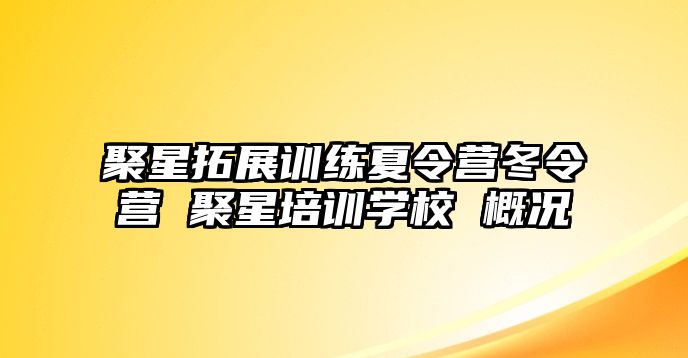 聚星拓展训练夏令营冬令营 聚星培训学校 概况